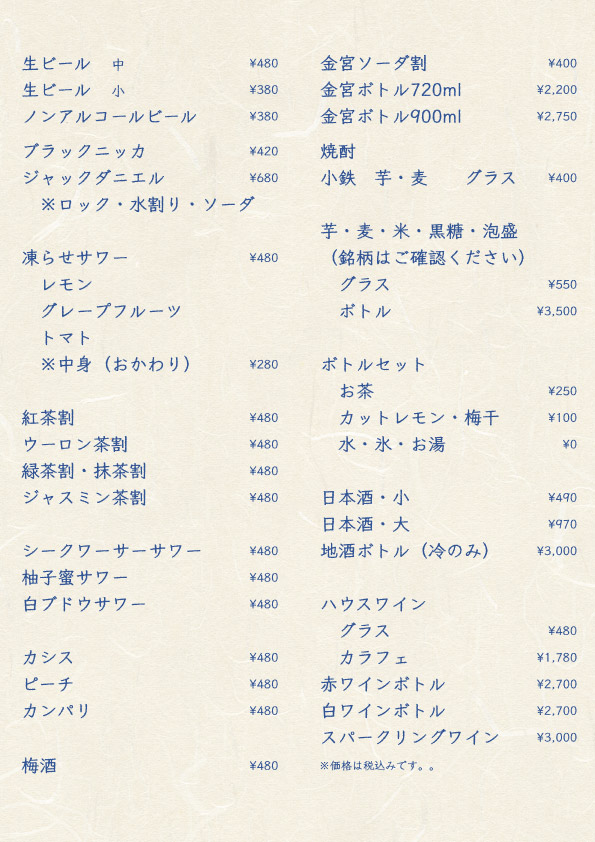 生ビール　中　¥480
生ビール　小　¥380
ノンアルコールビール　¥380

ブラックニッカ　¥420
ジャックダニエル　¥680
※ロック・水割り・ソーダ

凍らせサワー　¥480
レモン
グレープフルーツ
トマト
※中身（おかわり）　¥280

紅茶割　¥480
ウーロン茶割　¥480
緑茶割・抹茶割　¥480
ジャスミン茶割　¥480

シークワーサーサワー　¥480
柚子蜜サワー　¥480
白ブドウサワー　¥480

カシス　¥480
ピーチ　¥480
カンパリ　¥480

梅酒　¥480

金宮ソーダ割　¥400
金宮ボトル720ml　¥2,200
金宮ボトル900ml　¥2,750

焼酎
小鉄　芋・麦　グラス　¥400

芋・麦・米・黒糖・泡盛
（銘柄はご確認ください）
グラス　¥550
ボトル　¥3,500

ボトルセット
お茶　¥250
カットレモン・梅干　¥100
水・氷・お湯　¥0

日本酒・小　¥490
日本酒・大　¥970
地酒ボトル（冷のみ）　¥3,000

ハウスワイン
グラス　¥480
カラフェ　¥1,780
赤ワインボトル　¥2,700
白ワインボトル　¥2,700
スパークリングワイン　¥3,000
※価格は税込みです。。